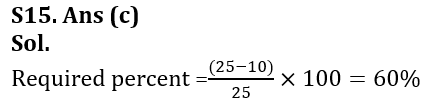 S15. Ans (c)
Sol.
Required percent $=\frac{(25-10)}{25} \times 100 = 60\%$